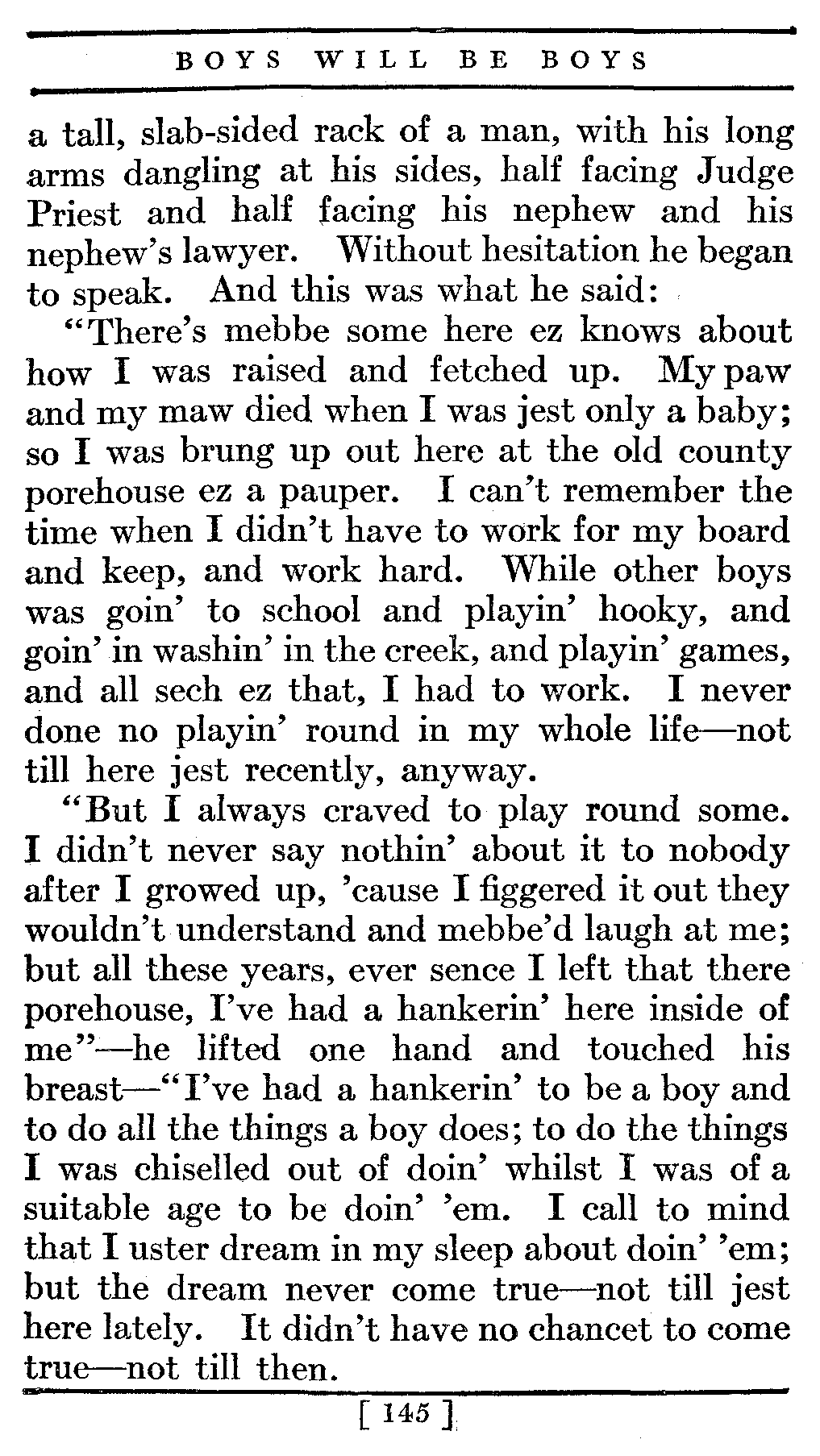 BOYS WILL BE BOYS

a tall, slab-sided rack of a man, with his long arms dangling at his sides, half facing Judge Priest and half facing his nephew and his nephew's lawyer. Without hesitation he began to speak. And this was what he said:

"There's mebbe some here ez knows about how I was raised and fetched up. My paw and my maw died when I was jest only a baby; so I was brung up out here at the old county porehouse ez a pauper. I can't remember the time when I didn't have to work for my board and keep, and work hard. While other boys was goin' to school and playin' hooky, and goin' in washin' in the creek, and playin' games, and all sech ez that, I had to work. I never done no playin' round in my whole life—not till here jest recently, anyway.

"But I always craved to play round some. I didn't never say nothin' about it to nobody after I growed up, 'cause I figgered it out they wouldn't understand and mebbe'd laugh at me; but all these years, ever sence I left that there porehouse, I've had a hankerin' here inside of me"—he lifted one hand and touched his breast—"I've had a hankerin' to be a boy and to do all the things a boy does; to do the things I was chiselled out of doin' whilst I was of a suitable age to be doin' 'em. I call to mind that I uster dream in my sleep about doin' 'em; but the dream never come true—not till jest here lately. It didn't have no chancet to come true—not till then.

[ 145 ]